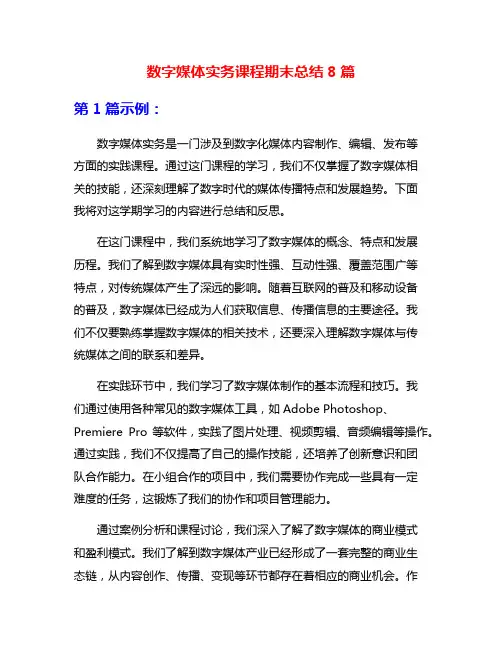 数字媒体实务课程期末总结 8 篇

第 1 篇示例：

数字媒体实务是一门涉及到数字化媒体内容制作、编辑、发布等方面的实践课程。通过这门课程的学习，我们不仅掌握了数字媒体相关的技能，还深刻理解了数字时代的媒体传播特点和发展趋势。下面我将对这学期学习的内容进行总结和反思。

在这门课程中，我们系统地学习了数字媒体的概念、特点和发展历程。我们了解到数字媒体具有实时性强、互动性强、覆盖范围广等特点，对传统媒体产生了深远的影响。随着互联网的普及和移动设备的普及，数字媒体已经成为人们获取信息、传播信息的主要途径。我们不仅要熟练掌握数字媒体的相关技术，还要深入理解数字媒体与传统媒体之间的联系和差异。

在实践环节中，我们学习了数字媒体制作的基本流程和技巧。我们通过使用各种常见的数字媒体工具，如 Adobe Photoshop、Premiere Pro 等软件，实践了图片处理、视频剪辑、音频编辑等操作。通过实践，我们不仅提高了自己的操作技能，还培养了创新意识和团队合作能力。在小组合作的项目中，我们需要协作完成一些具有一定难度的任务，这锻炼了我们的协作和项目管理能力。

通过案例分析和课程讨论，我们深入了解了数字媒体的商业模式和盈利模式。我们了解到数字媒体产业已经形成了一套完整的商业生态链，从内容创作、传播、变现等环节都存在着相应的商业机会。作